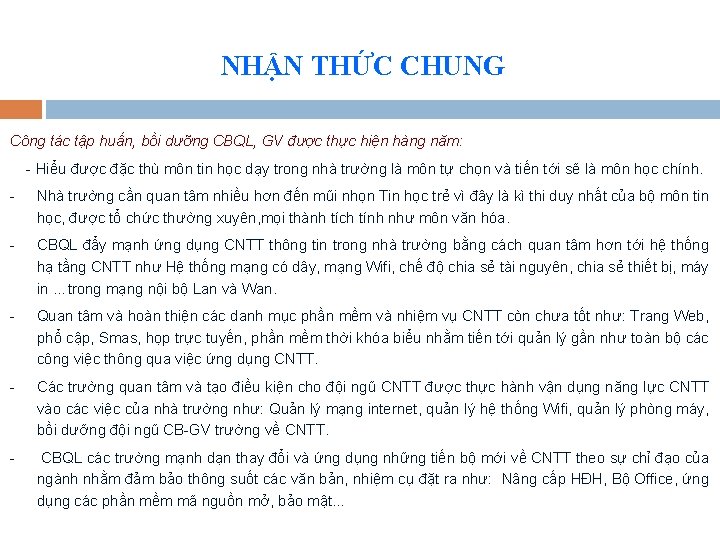 NHẬN THỨC CHUNG

Công tác tập huấn, bồi dưỡng CBQL, GV được thực hiện hàng năm:

- Hiểu được đặc thù môn tin học dạy trong nhà trường là môn tự chọn và tiến tới sẽ là môn học chính.

- Nhà trường cần quan tâm nhiều hơn đến mũi nhọn Tin học trẻ vì đây là kì thi duy nhất của bộ môn tin học, được tổ chức thường xuyên,mọi thành tích tính như môn văn hóa.

- CBQL đẩy mạnh ứng dụng CNTT thông tin trong nhà trường bằng cách quan tâm hơn tới hệ thống hạ tầng CNTT như Hệ thống mạng có dây, mạng Wifi, chế độ chia sẻ tài nguyên, chia sẻ thiết bị, máy in ...trong mạng nội bộ Lan và Wan.

- Quan tâm và hoàn thiện các danh mục phần mềm và nhiệm vụ CNTT còn chưa tốt như: Trang Web, phổ cập, Smas, họp trực tuyến, phần mềm thời khóa biểu nhằm tiến tới quản lý gần như toàn bộ các công việc thông qua việc ứng dụng CNTT.

- Các trường quan tâm và tạo điều kiện cho đội ngũ CNTT được thực hành vận dụng năng lực CNTT vào các việc của nhà trường như: Quản lý mạng internet, quản lý hệ thống Wifi, quản lý phòng máy, bồi dưỡng đội ngũ CB-GV trường về CNTT.

- CBQL các trường mạnh dạn thay đổi và ứng dụng những tiến bộ mới về CNTT theo sự chỉ đạo của ngành nhằm đảm bảo thông suốt các văn bản, nhiệm cụ đặt ra như: Nâng cấp HĐH, Bộ Office, ứng dụng các phần mềm mã nguồn mở, bảo mật...